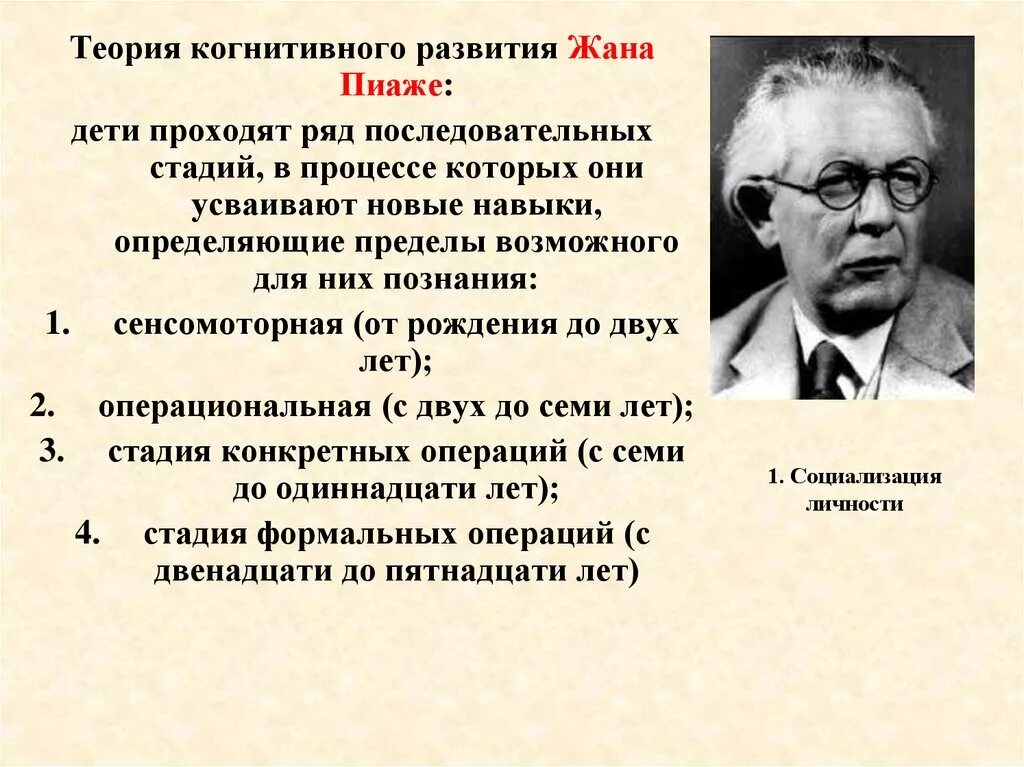 Теория когнитивного развития Жана Пиаже:

дети проходят ряд последовательных стадий, в процессе которых они усваивают новые навыки, определяющие пределы возможного для них познания:

1. сенсомоторная (от рождения до двух лет);
2. операциональная (с двух до семи лет);
3. стадия конкретных операций (с семи до одиннадцати лет);
4. стадия формальных операций (с двенадцати до пятнадцати лет)

1. Социализация личности